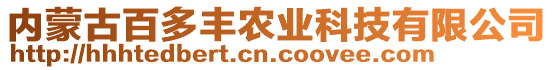 内蒙古百多丰农业科技有限公司
http://hhhtedbert.cn.coovee.com